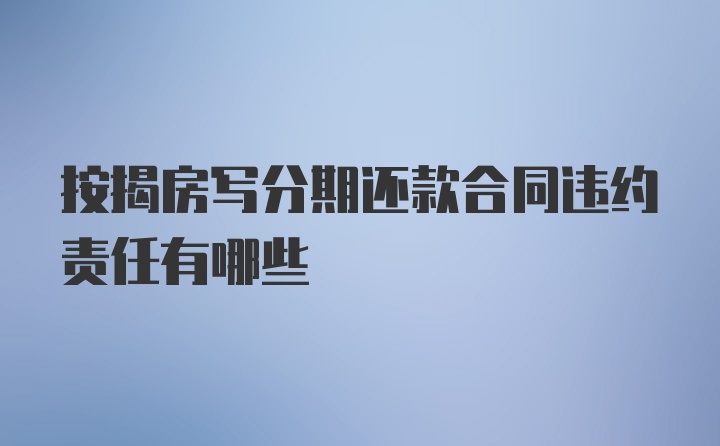 按揭房写分期还款合同违约责任有哪些